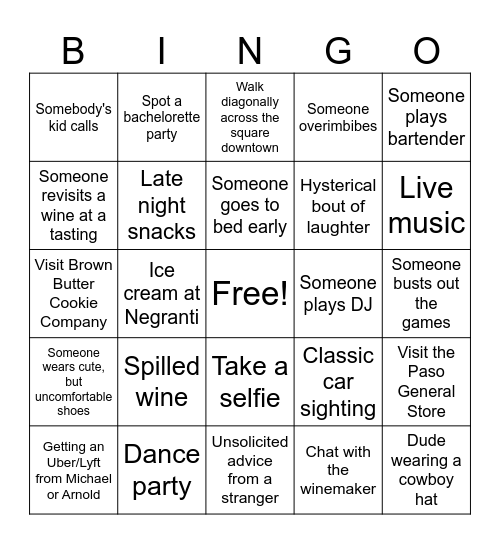 | B | I | N | G | O |
|---|---|---|---|---|
| Somebody's kid calls | Spot a bachelorette party | Walk diagonally across the square downtown | Someone overimbibes | Someone plays bartender |
| Someone revisits a wine at a tasting | Late night snacks | Someone goes to bed early | Hysterical bout of laughter | Live music |
| Visit Brown Butter Cookie Company | Ice cream at Negranti | Free! | Someone plays DJ | Someone busts out the games |
| Someone wears cute, but uncomfortable shoes | Spilled wine | Take a selfie | Classic car sighting | Visit the Paso General Store |
| Getting an Uber/Lyft from Michael or Arnold | Dance party | Unsolicited advice from a stranger | Chat with the winemaker | Dude wearing a cowboy hat |